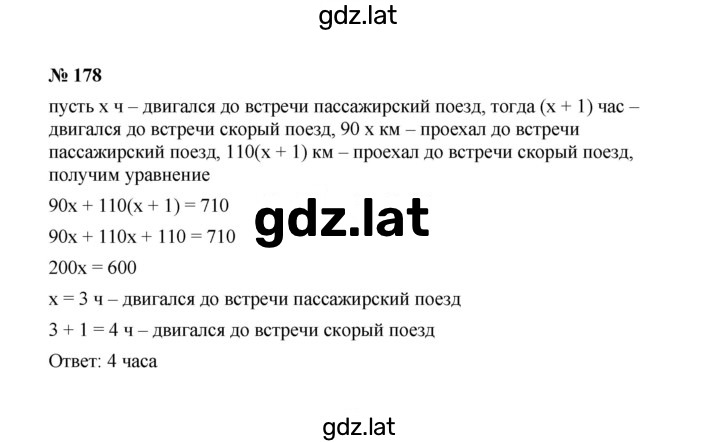 gdz.lat

№ 178

пусть x ч – двигался до встречи пассажирский поезд, тогда (x + 1) час – двигался до встречи скорый поезд, 90 x км – проехал до встречи пассажирский поезд, 110(x + 1) км – проехал до встречи скорый поезд, получим уравнение

$90x + 110(x + 1) = 710$

gdz.lat

$90x + 110x + 110 = 710$

$200x = 600$

x = 3 ч – двигался до встречи пассажирский поезд

3 + 1 = 4 ч – двигался до встречи скорый поезд

Ответ: 4 часа

gdz.lat